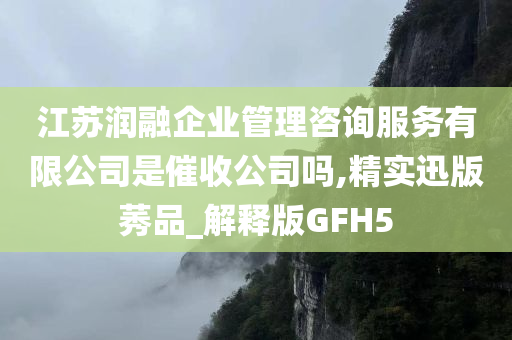 江苏润融企业管理咨询服务有限公司是催收公司吗,精实迅版莠品_解释版GFH5